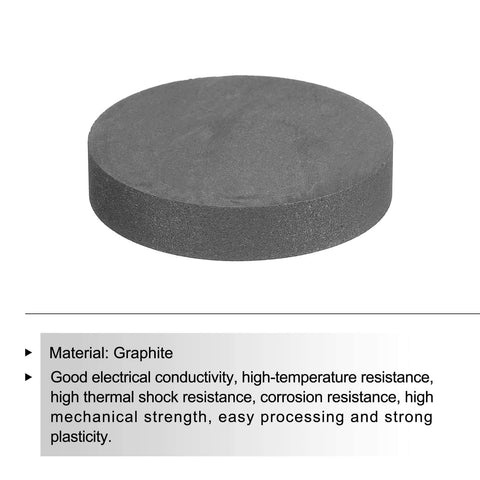 ▸ Material: Graphite

▸ Good electrical conductivity, high-temperature resistance, high thermal shock resistance, corrosion resistance, high mechanical strength, easy processing and strong plasticity.